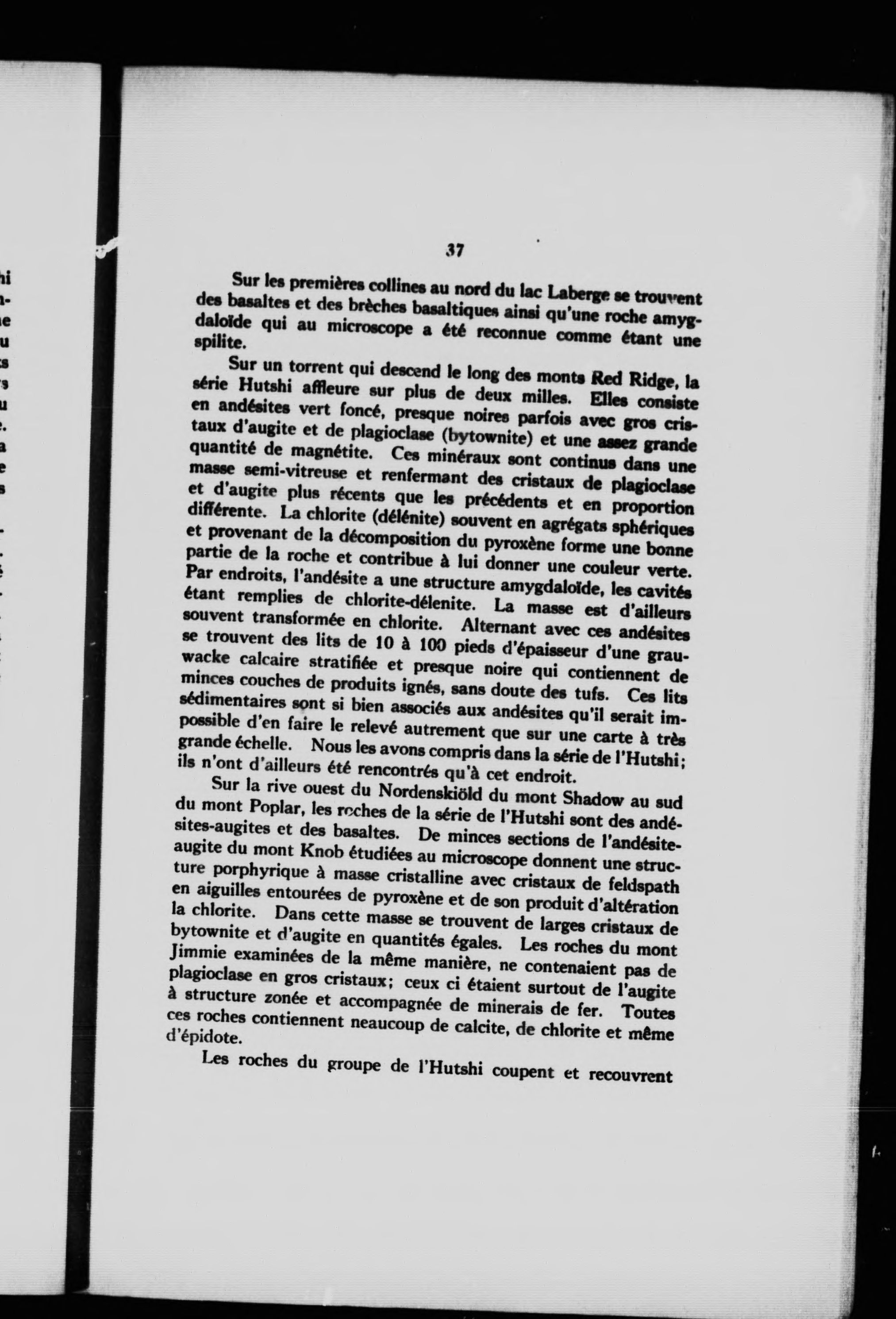 37

Sur les premières collines au nord du lac Laberge se trouvent des basaltes et des brèches basaltiques ainsi qu'une roche amygdaloïde qui au microscope a été reconnue comme étant une spilite.

Sur un torrent qui descend le long des monts Red Ridge, la série Hutshi affleure sur plus de deux milles. Elles consiste en andésites vert foncé, presque noires parfois avec gros cristaux d'augite et de plagioclase (bytownite) et une assez grande quantité de magnétite. Ces minéraux sont continus dans une masse semi-vitreuse et renfermant des cristaux de plagioclase et d'augite plus récents que les précédents et en proportion différente. La chlorite (délénite) souvent en agrégats sphériques et provenant de la décomposition du pyroxène forme une bonne partie de la roche et contribue à lui donner une couleur verte. Par endroits, l'andésite a une structure amygdaloïde, les cavités étant remplies de chlorite-délenite. La masse est d'ailleurs souvent transformée en chlorite. Alternant avec ces andésites se trouvent des lits de 10 à 100 pieds d'épaisseur d'une grauwacke calcaire stratifiée et presque noire qui contiennent de minces couches de produits ignés, sans doute des tufs. Ces lits sédimentaires sont si bien associés aux andésites qu'il serait impossible d'en faire le relevé autrement que sur une carte à très grande échelle. Nous les avons compris dans la série de l'Hutshi; ils n'ont d'ailleurs été rencontrés qu'à cet endroit.

Sur la rive ouest du Nordenskiöld du mont Shadow au sud du mont Poplar, les roches de la série de l'Hutshi sont des andésites-augites et des basaltes. De minces sections de l'andésite-augite du mont Knob étudiées au microscope donnent une structure porphyrique à masse cristalline avec cristaux de feldspath en aiguilles entourées de pyroxène et de son produit d'altération la chlorite. Dans cette masse se trouvent de larges cristaux de bytownite et d'augite en quantités égales. Les roches du mont Jimmie examinées de la même manière, ne contenaient pas de plagioclase en gros cristaux; ceux ci étaient surtout de l'augite à structure zonée et accompagnée de minerais de fer. Toutes ces roches contiennent neaucoup de calcite, de chlorite et même d'épidote.

Les roches du groupe de l'Hutshi coupent et recouvrent